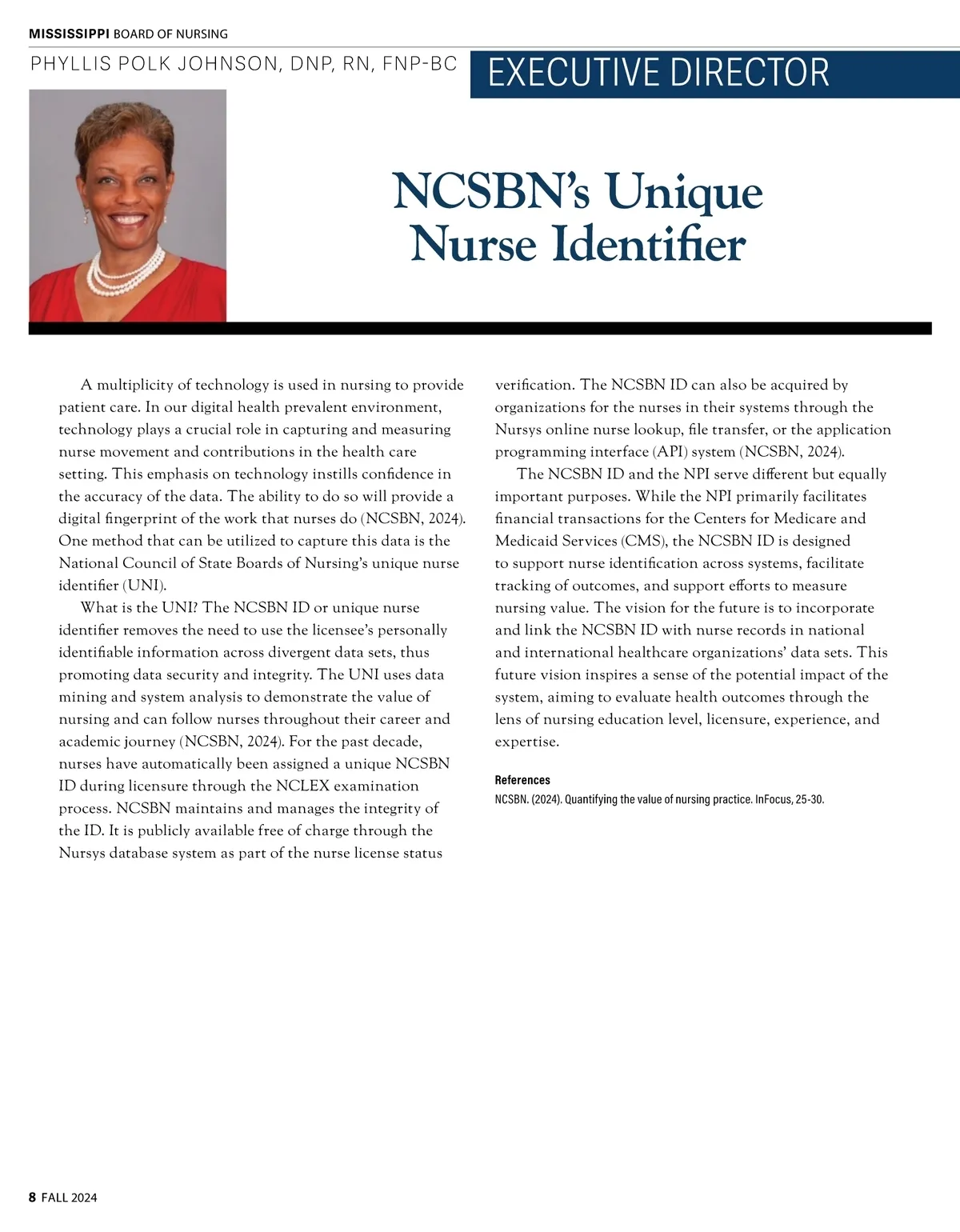 MISSISSIPPI BOARD OF NURSING

PHYLLIS POLK JOHNSON, DNP, RN, FNP-BC

EXECUTIVE DIRECTOR

NCSBN's Unique Nurse Identifier

A multiplicity of technology is used in nursing to provide patient care. In our digital health prevalent environment, technology plays a crucial role in capturing and measuring nurse movement and contributions in the health care setting. This emphasis on technology instills confidence in the accuracy of the data. The ability to do so will provide a digital fingerprint of the work that nurses do (NCSBN, 2024). One method that can be utilized to capture this data is the National Council of State Boards of Nursing's unique nurse identifier (UNI).

What is the UNI? The NCSBN ID or unique nurse identifier removes the need to use the licensee's personally identifiable information across divergent data sets, thus promoting data security and integrity. The UNI uses data mining and system analysis to demonstrate the value of nursing and can follow nurses throughout their career and academic journey (NCSBN, 2024). For the past decade, nurses have automatically been assigned a unique NCSBN ID during licensure through the NCLEX examination process. NCSBN maintains and manages the integrity of the ID. It is publicly available free of charge through the Nursys database system as part of the nurse license status verification. The NCSBN ID can also be acquired by organizations for the nurses in their systems through the Nursys online nurse lookup, file transfer, or the application programming interface (API) system (NCSBN, 2024).

The NCSBN ID and the NPI serve different but equally important purposes. While the NPI primarily facilitates financial transactions for the Centers for Medicare and Medicaid Services (CMS), the NCSBN ID is designed to support nurse identification across systems, facilitate tracking of outcomes, and support efforts to measure nursing value. The vision for the future is to incorporate and link the NCSBN ID with nurse records in national and international healthcare organizations' data sets. This future vision inspires a sense of the potential impact of the system, aiming to evaluate health outcomes through the lens of nursing education level, licensure, experience, and expertise.

References
NCSBN. (2024). Quantifying the value of nursing practice. InFocus, 25-30.

8 FALL 2024